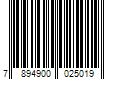 7 894900 025019